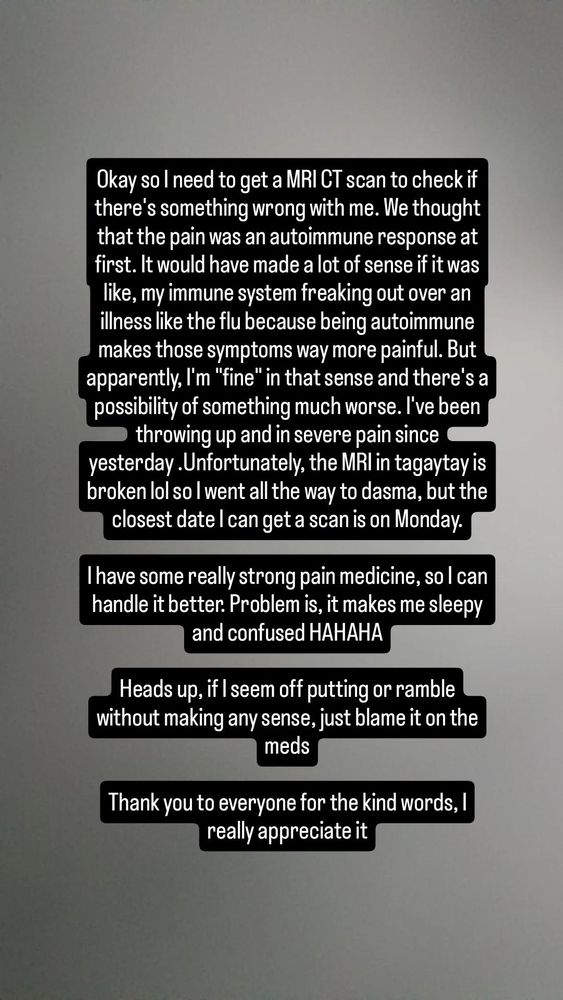 Okay so I need to get a MRI CT scan to check if there's something wrong with me. We thought that the pain was an autoimmune response at first. It would have made a lot of sense if it was like, my immune system freaking out over an illness like the flu because being autoimmune makes those symptoms way more painful. But apparently, I'm "fine" in that sense and there's a possibility of something much worse. I've been throwing up and in severe pain since yesterday .Unfortunately, the MRI in tagaytay is broken lol so I went all the way to dasma, but the closest date I can get a scan is on Monday.

I have some really strong pain medicine, so I can handle it better. Problem is, it makes me sleepy and confused HAHAHA

Heads up, if I seem off putting or ramble without making any sense, just blame it on the meds

Thank you to everyone for the kind words, I really appreciate it